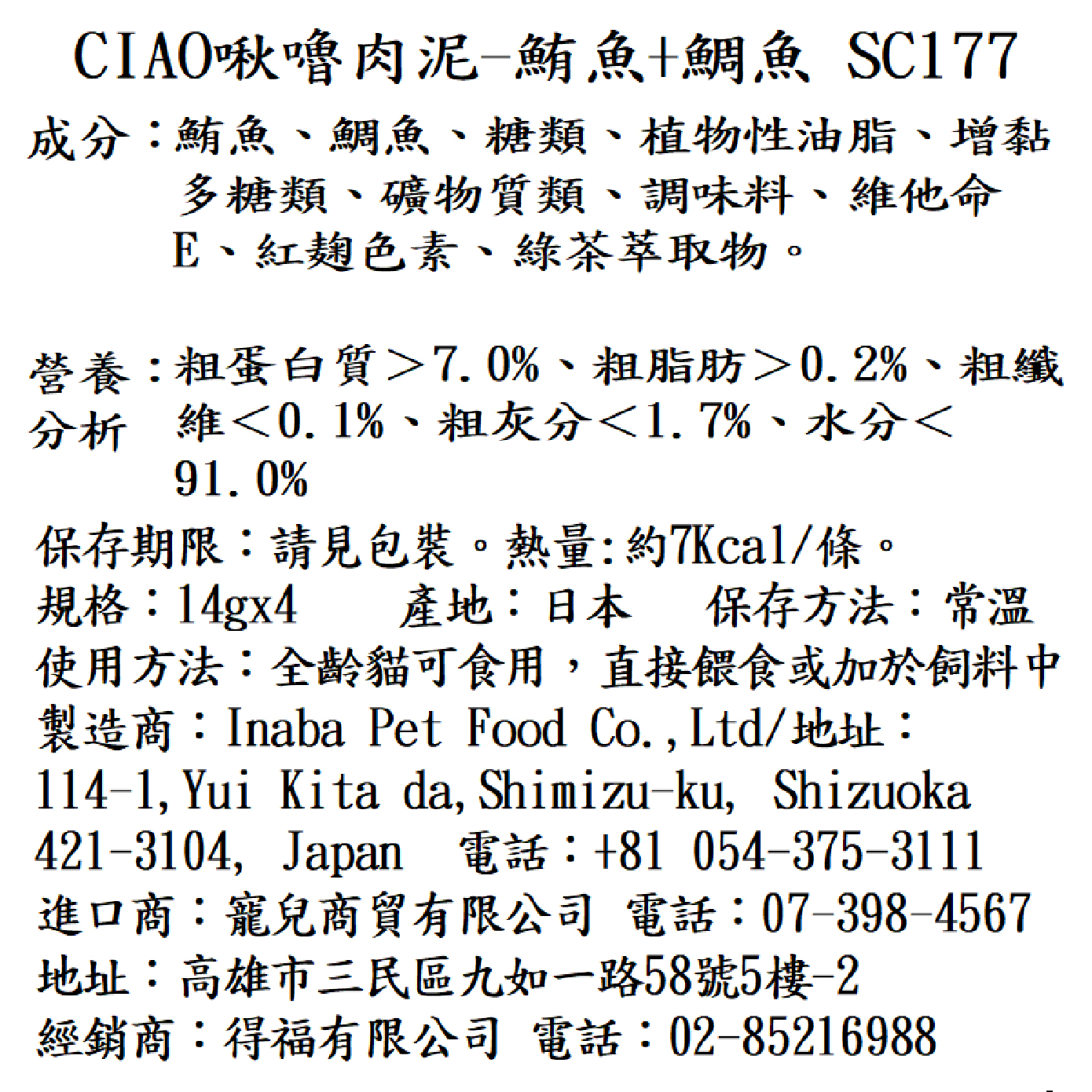 CIAO啾嚕肉泥-鮪魚+鯛魚 SC177

成分：鮪魚、鯛魚、糖類、植物性油脂、增黏多糖類、礦物質類、調味料、維他命E、紅麴色素、綠茶萃取物。

營養分析：粗蛋白質＞7.0%、粗脂肪＞0.2%、粗纖維＜0.1%、粗灰分＜1.7%、水分＜91.0%

保存期限：請見包裝。熱量:約7Kcal/條。

規格：14gx4　產地：日本　保存方法：常溫

使用方法：全齡貓可食用，直接餵食或加於飼料中

製造商：Inaba Pet Food Co.,Ltd/地址：114-1,Yui Kita da,Shimizu-ku, Shizuoka 421-3104, Japan　電話：+81 054-375-3111

進口商：寵兒商貿有限公司 電話：07-398-4567

地址：高雄市三民區九如一路58號5樓-2

經銷商：得福有限公司 電話：02-85216988